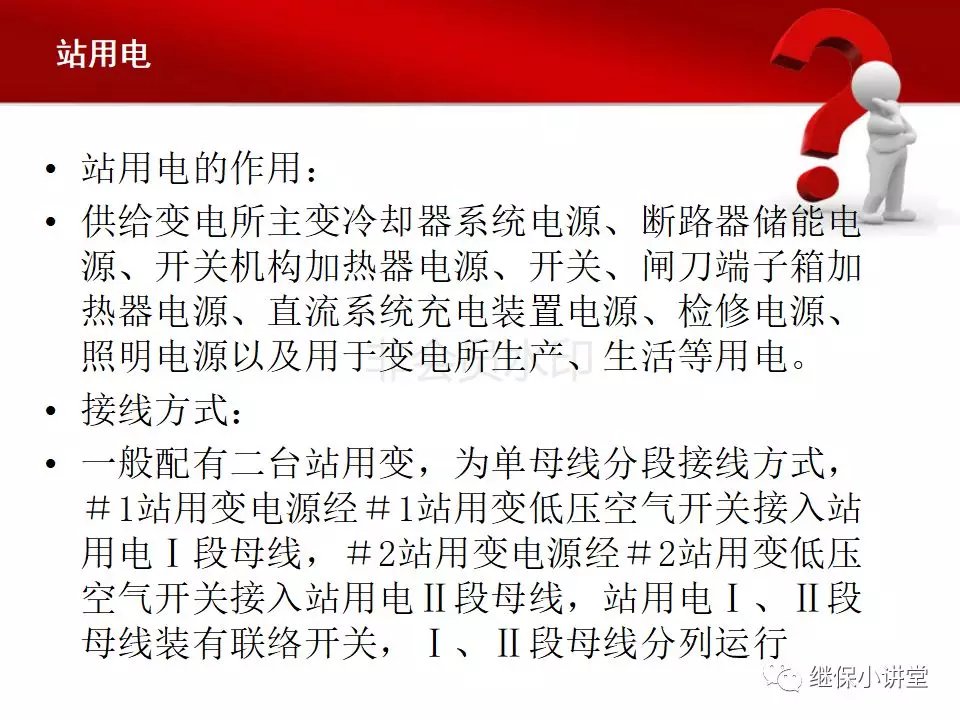 站用电

• 站用电的作用：

• 供给变电所主变冷却器系统电源、断路器储能电源、开关机构加热器电源、开关、闸刀端子箱加热器电源、直流系统充电装置电源、检修电源、照明电源以及用于变电所生产、生活等用电。

• 接线方式：

• 一般配有二台站用变，为单母线分段接线方式，＃1站用变电源经＃1站用变低压空气开关接入站用电Ⅰ段母线，＃2站用变电源经＃2站用变低压空气开关接入站用电Ⅱ段母线，站用电Ⅰ、Ⅱ段母线装有联络开关，Ⅰ、Ⅱ段母线分列运行

继保小讲堂